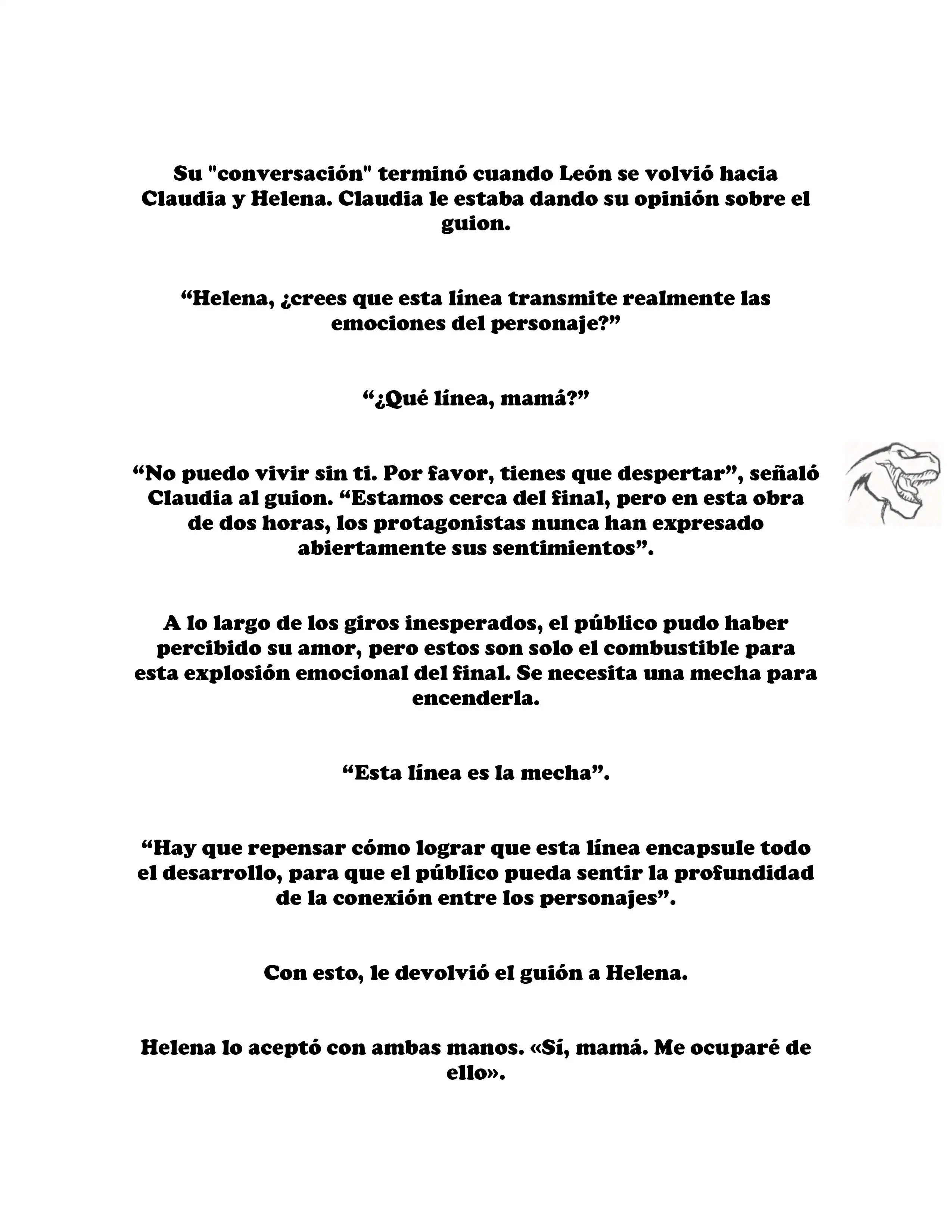 Su "conversación" terminó cuando León se volvió hacia Claudia y Helena. Claudia le estaba dando su opinión sobre el guion.

“Helena, ¿crees que esta línea transmite realmente las emociones del personaje?”

“¿Qué línea, mamá?”

“No puedo vivir sin ti. Por favor, tienes que despertar”, señaló Claudia al guion. “Estamos cerca del final, pero en esta obra de dos horas, los protagonistas nunca han expresado abiertamente sus sentimientos”.

A lo largo de los giros inesperados, el público pudo haber percibido su amor, pero estos son solo el combustible para esta explosión emocional del final. Se necesita una mecha para encenderla.

“Esta línea es la mecha”.

“Hay que repensar cómo lograr que esta línea encapsule todo el desarrollo, para que el público pueda sentir la profundidad de la conexión entre los personajes”.

Con esto, le devolvió el guión a Helena.

Helena lo aceptó con ambas manos. «Sí, mamá. Me ocuparé de ello».